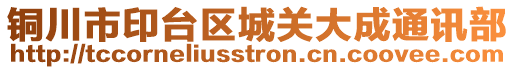 铜川市印台区城关大成通讯部
http://tccorneliusstron.cn.coovee.com